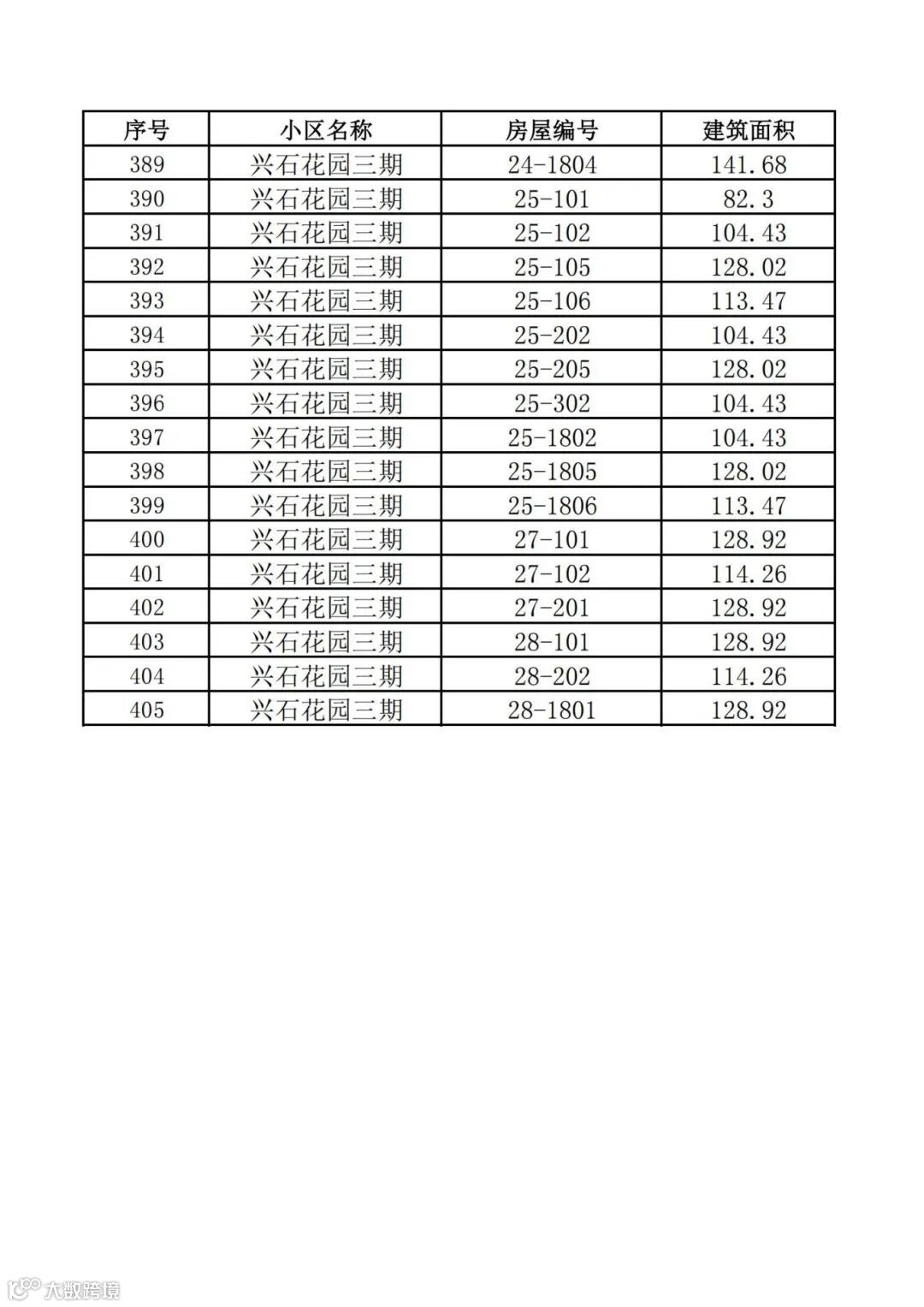 | 序号 | 小区名称 | 房屋编号 | 建筑面积 |
|---|---|---|---|
| 389 | 兴石花园三期 | 24-1804 | 141.68 |
| 390 | 兴石花园三期 | 25-101 | 82.3 |
| 391 | 兴石花园三期 | 25-102 | 104.43 |
| 392 | 兴石花园三期 | 25-105 | 128.02 |
| 393 | 兴石花园三期 | 25-106 | 113.47 |
| 394 | 兴石花园三期 | 25-202 | 104.43 |
| 395 | 兴石花园三期 | 25-205 | 128.02 |
| 396 | 兴石花园三期 | 25-302 | 104.43 |
| 397 | 兴石花园三期 | 25-1802 | 104.43 |
| 398 | 兴石花园三期 | 25-1805 | 128.02 |
| 399 | 兴石花园三期 | 25-1806 | 113.47 |
| 400 | 兴石花园三期 | 27-101 | 128.92 |
| 401 | 兴石花园三期 | 27-102 | 114.26 |
| 402 | 兴石花园三期 | 27-201 | 128.92 |
| 403 | 兴石花园三期 | 28-101 | 128.92 |
| 404 | 兴石花园三期 | 28-202 | 114.26 |
| 405 | 兴石花园三期 | 28-1801 | 128.92 |

大数跨境